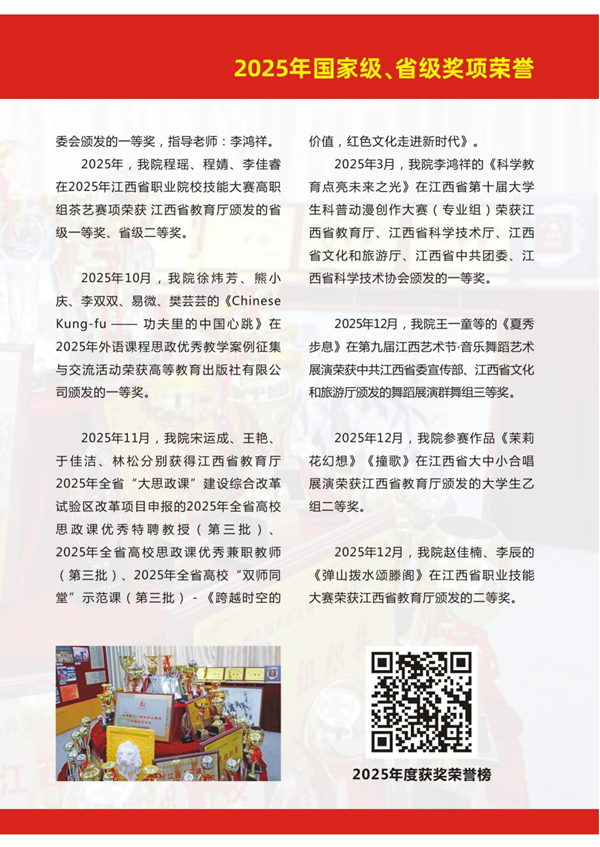 2025年国家级、省级奖项荣誉

委会颁发的一等奖，指导老师：李鸿祥。

2025年，我院程瑶、程婧、李佳睿在2025年江西省职业院校技能大赛高职组茶艺赛项荣获 江西省教育厅颁发的省级一等奖、省级二等奖。

2025年10月，我院徐炜芳、熊小庆、李双双、易微、樊芸芸的《Chinese Kung-fu —— 功夫里的中国心跳》在2025年外语课程思政优秀教学案例征集与交流活动荣获高等教育出版社有限公司颁发的一等奖。

2025年11月，我院宋运成、王艳、于佳洁、林松分别获得江西省教育厅2025年全省“大思政课”建设综合改革试验区改革项目申报的2025年全省高校思政课优秀特聘教授（第三批）、2025年全省高校思政课优秀兼职教师（第三批）、2025年全省高校“双师同堂”示范课（第三批）-《跨越时空的价值，红色文化走进新时代》。

2025年3月，我院李鸿祥的《科学教育点亮未来之光》在江西省第十届大学生科普动漫创作大赛（专业组）荣获江西省教育厅、江西省科学技术厅、江西省文化和旅游厅、江西省中共团委、江西省科学技术协会颁发的一等奖。

2025年12月，我院王一童等的《夏秀步息》在第九届江西艺术节·音乐舞蹈艺术展演荣获中共江西省委宣传部、江西省文化和旅游厅颁发的舞蹈展演群舞组三等奖。

2025年12月，我院参赛作品《茉莉花幻想》《撞歌》在江西省大中小合唱展演荣获江西省教育厅颁发的大学生乙组二等奖。

2025年12月，我院赵佳楠、李辰的《弹山拨水颂滕阁》在江西省职业技能大赛荣获江西省教育厅颁发的二等奖。

2025年度获奖荣誉榜